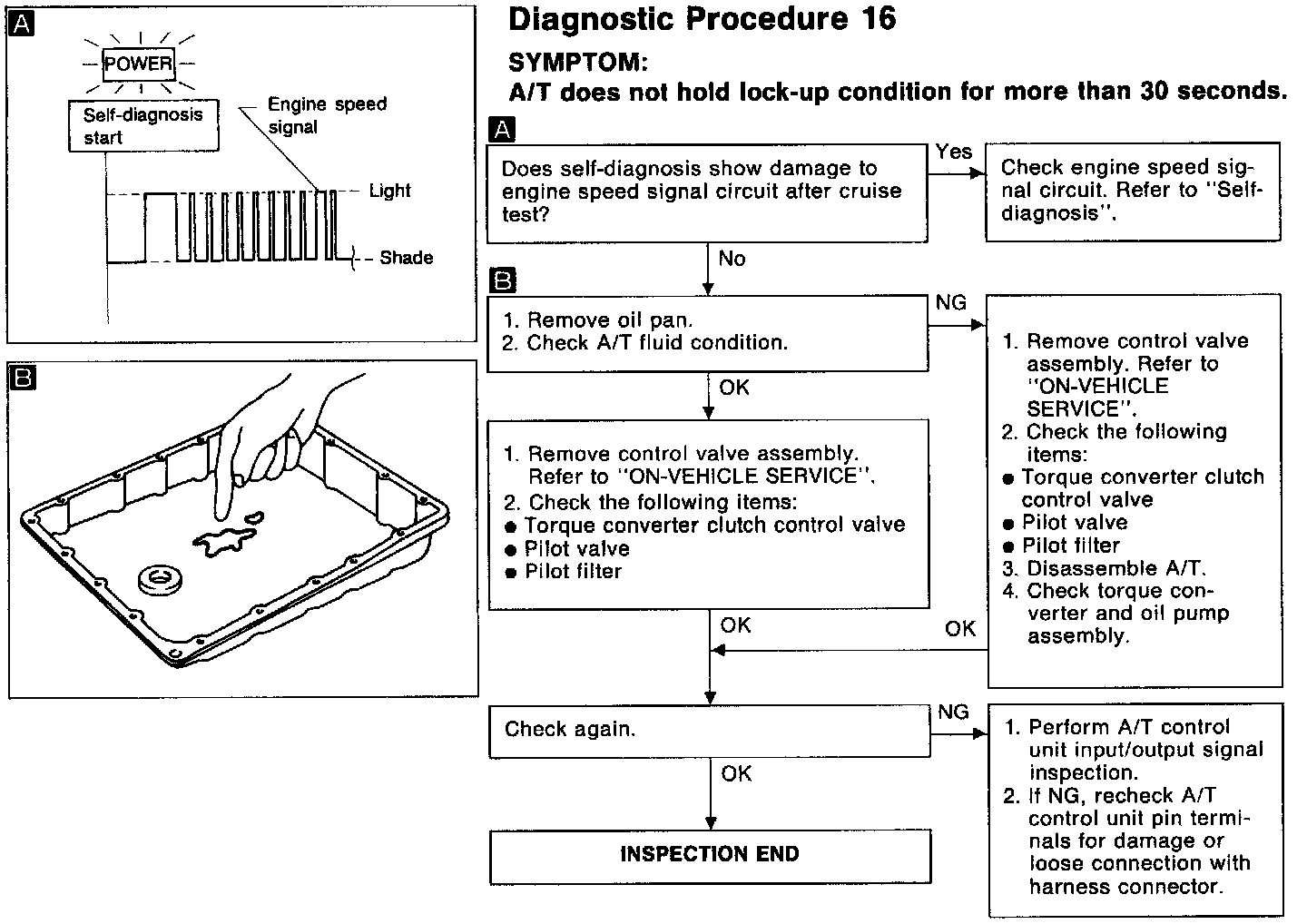 A

POWER

Self-diagnosis start

Engine speed signal

Light

Shade

B

Diagnostic Procedure 16

SYMPTOM:

A/T does not hold lock-up condition for more than 30 seconds.

A

Does self-diagnosis show damage to engine speed signal circuit after cruise test?

Yes

Check engine speed signal circuit. Refer to "Self-diagnosis".

No

B

1. Remove oil pan.
2. Check A/T fluid condition.

NG

1. Remove control valve assembly. Refer to "ON-VEHICLE SERVICE".
2. Check the following items:
● Torque converter clutch control valve
● Pilot valve
● Pilot filter
3. Disassemble A/T.
4. Check torque converter and oil pump assembly.

OK

1. Remove control valve assembly. Refer to "ON-VEHICLE SERVICE".
2. Check the following items:
● Torque converter clutch control valve
● Pilot valve
● Pilot filter

OK

OK

Check again.

NG

1. Perform A/T control unit input/output signal inspection.
2. If NG, recheck A/T control unit pin terminals for damage or loose connection with harness connector.

OK

INSPECTION END